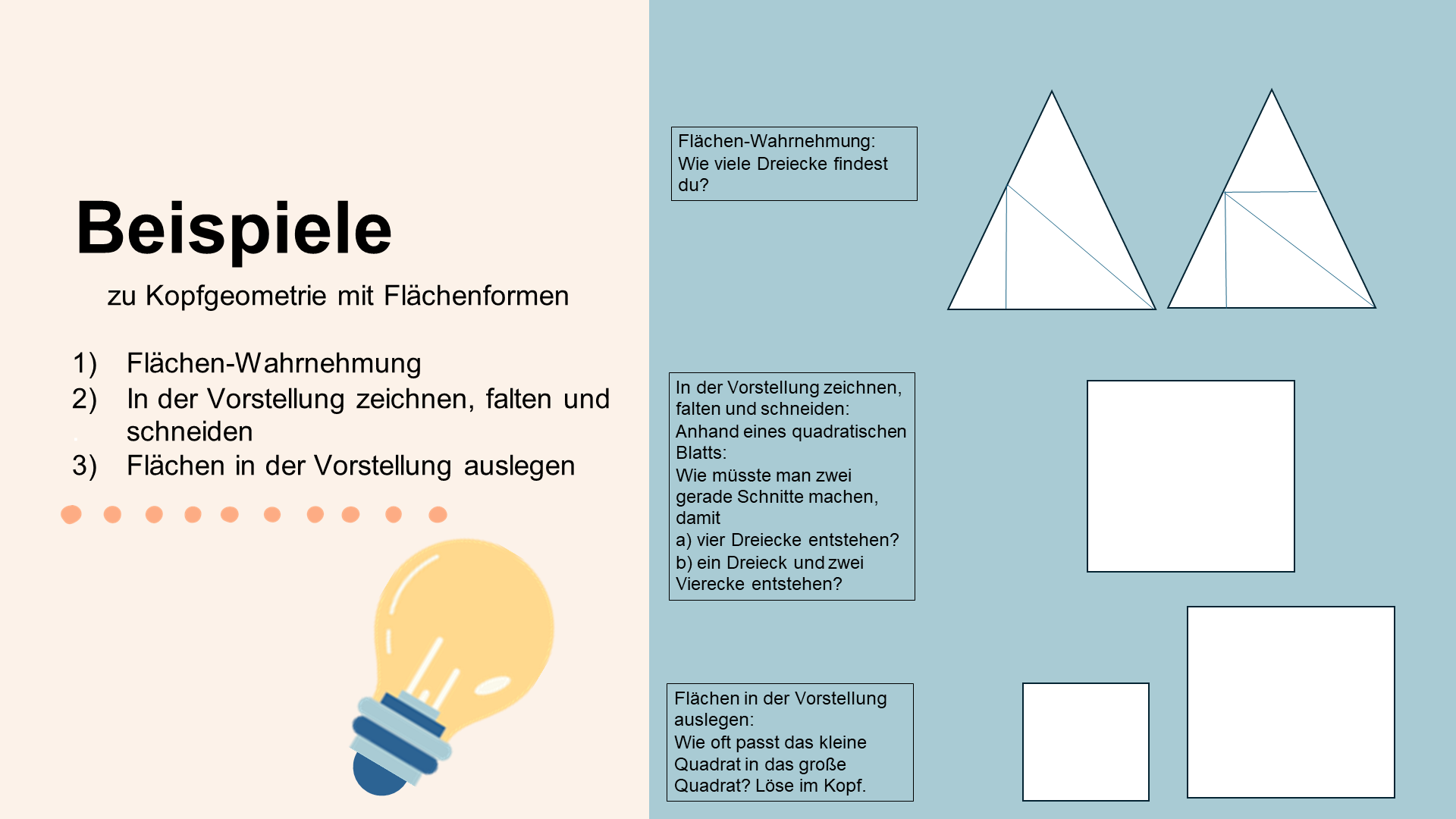 Beispiele

zu Kopfgeometrie mit Flächenformen

1) Flächen-Wahrnehmung
2) In der Vorstellung zeichnen, falten und schneiden
3) Flächen in der Vorstellung auslegen

Flächen-Wahrnehmung: Wie viele Dreiecke findest du?

In der Vorstellung zeichnen, falten und schneiden: Anhand eines quadratischen Blatts: Wie müsste man zwei gerade Schnitte machen, damit
a) vier Dreiecke entstehen?
b) ein Dreieck und zwei Vierecke entstehen?

Flächen in der Vorstellung auslegen: Wie oft passt das kleine Quadrat in das große Quadrat? Löse im Kopf.